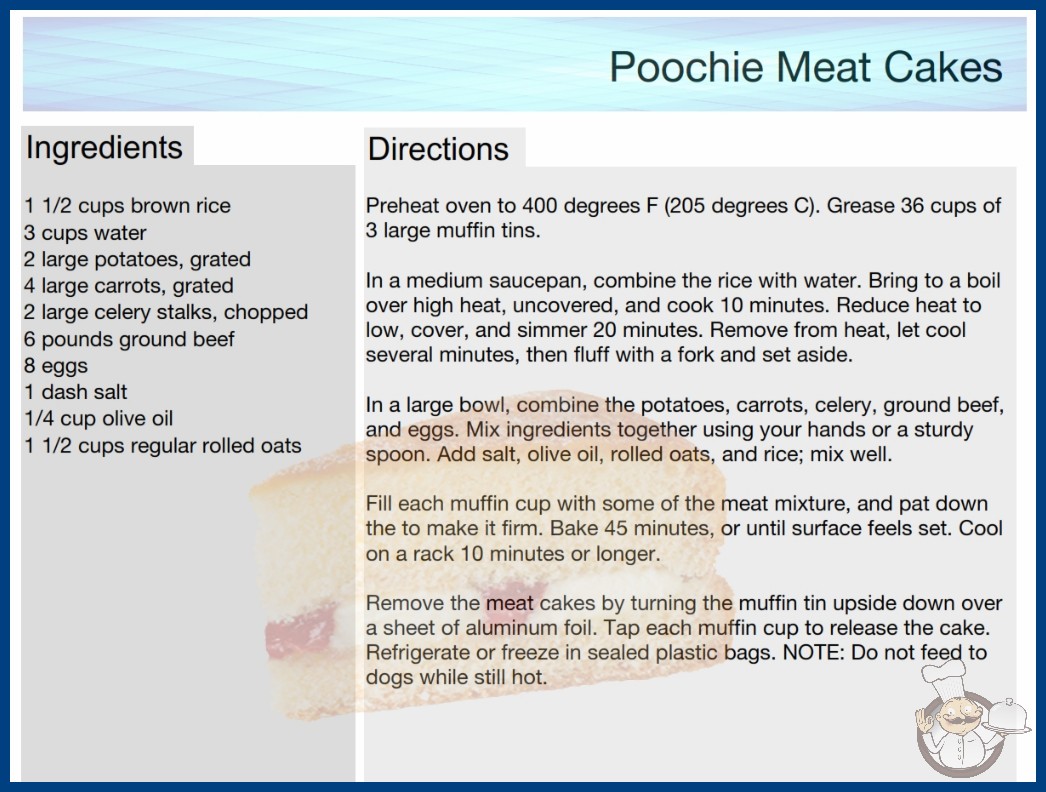 Poochie Meat Cakes

Ingredients

1 1/2 cups brown rice
3 cups water
2 large potatoes, grated
4 large carrots, grated
2 large celery stalks, chopped
6 pounds ground beef
8 eggs
1 dash salt
1/4 cup olive oil
1 1/2 cups regular rolled oats

Directions

Preheat oven to 400 degrees F (205 degrees C). Grease 36 cups of 3 large muffin tins.

In a medium saucepan, combine the rice with water. Bring to a boil over high heat, uncovered, and cook 10 minutes. Reduce heat to low, cover, and simmer 20 minutes. Remove from heat, let cool several minutes, then fluff with a fork and set aside.

In a large bowl, combine the potatoes, carrots, celery, ground beef, and eggs. Mix ingredients together using your hands or a sturdy spoon. Add salt, olive oil, rolled oats, and rice; mix well.

Fill each muffin cup with some of the meat mixture, and pat down the to make it firm. Bake 45 minutes, or until surface feels set. Cool on a rack 10 minutes or longer.

Remove the meat cakes by turning the muffin tin upside down over a sheet of aluminum foil. Tap each muffin cup to release the cake. Refrigerate or freeze in sealed plastic bags. NOTE: Do not feed to dogs while still hot.